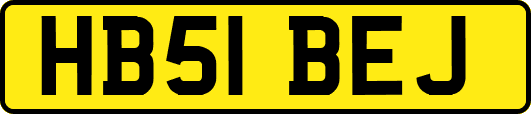 HB51 BEJ